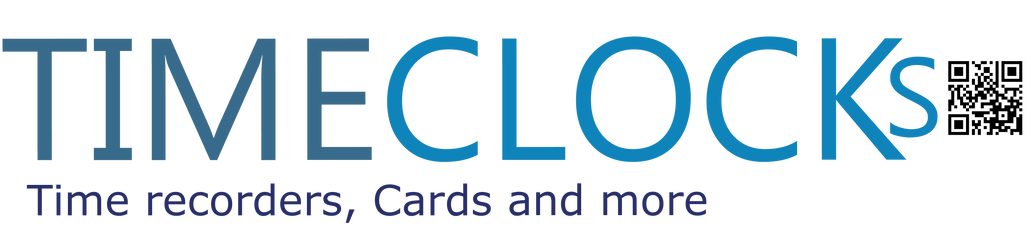 TIMECLOCKs
Time recorders, Cards and more